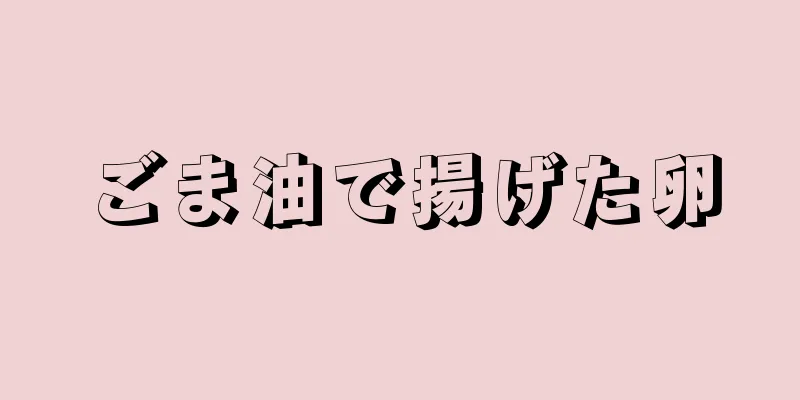 ごま油で揚げた卵